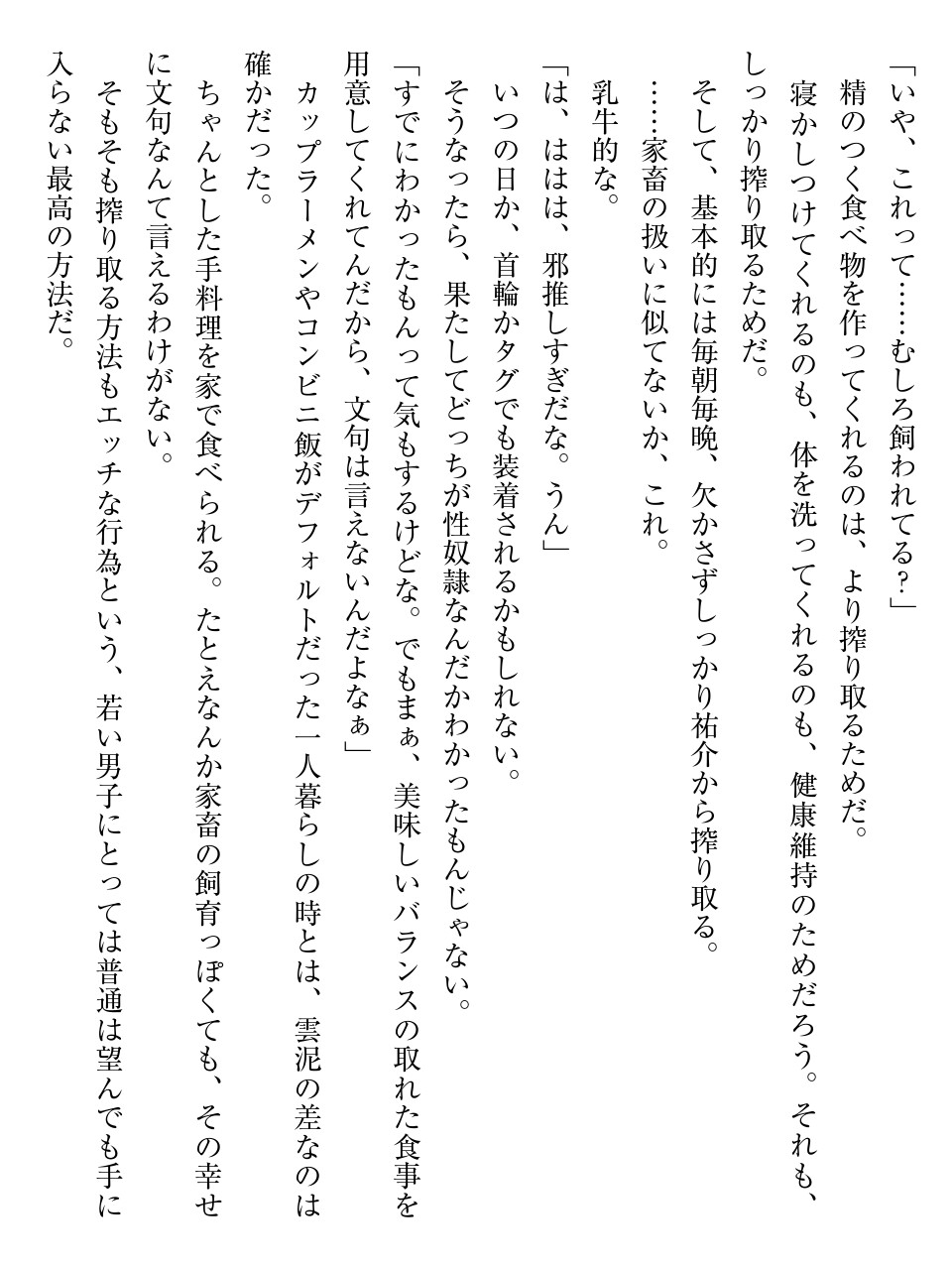 「いや、これって……むしろ飼われてる？」
精のつく食べ物を作ってくれるのは、より搾り取るためだ。
寝かしつけてくれるのも、体を洗ってくれるのも、健康維持のためだろう。それも、しっかり搾り取るためだ。
そして、基本的には毎朝毎晩、欠かさずしっかり祐介から搾り取る。
……家畜の扱いに似てないか、これ。
乳牛的な。
「は、ははは、邪推しすぎだな。うん」
いつの日か、首輪かタグでも装着されるかもしれない。
そうなったら、果たしてどっちが性奴隷なんだかわかったもんじゃない。
「すでにわかったもんって気もするけどな。でもまぁ、美味しいバランスの取れた食事を用意してくれてんだから、文句は言えないんだよなぁ」
カップラーメンやコンビニ飯がデフォルトだった一人暮らしの時とは、雲泥の差なのは確かだった。
ちゃんとした手料理を家で食べられる。たとえなんか家畜の飼育っぽくても、その幸せに文句なんて言えるわけがない。
そもそも搾り取る方法もエッチな行為という、若い男子にとっては普通は望んでも手に入らない最高の方法だ。